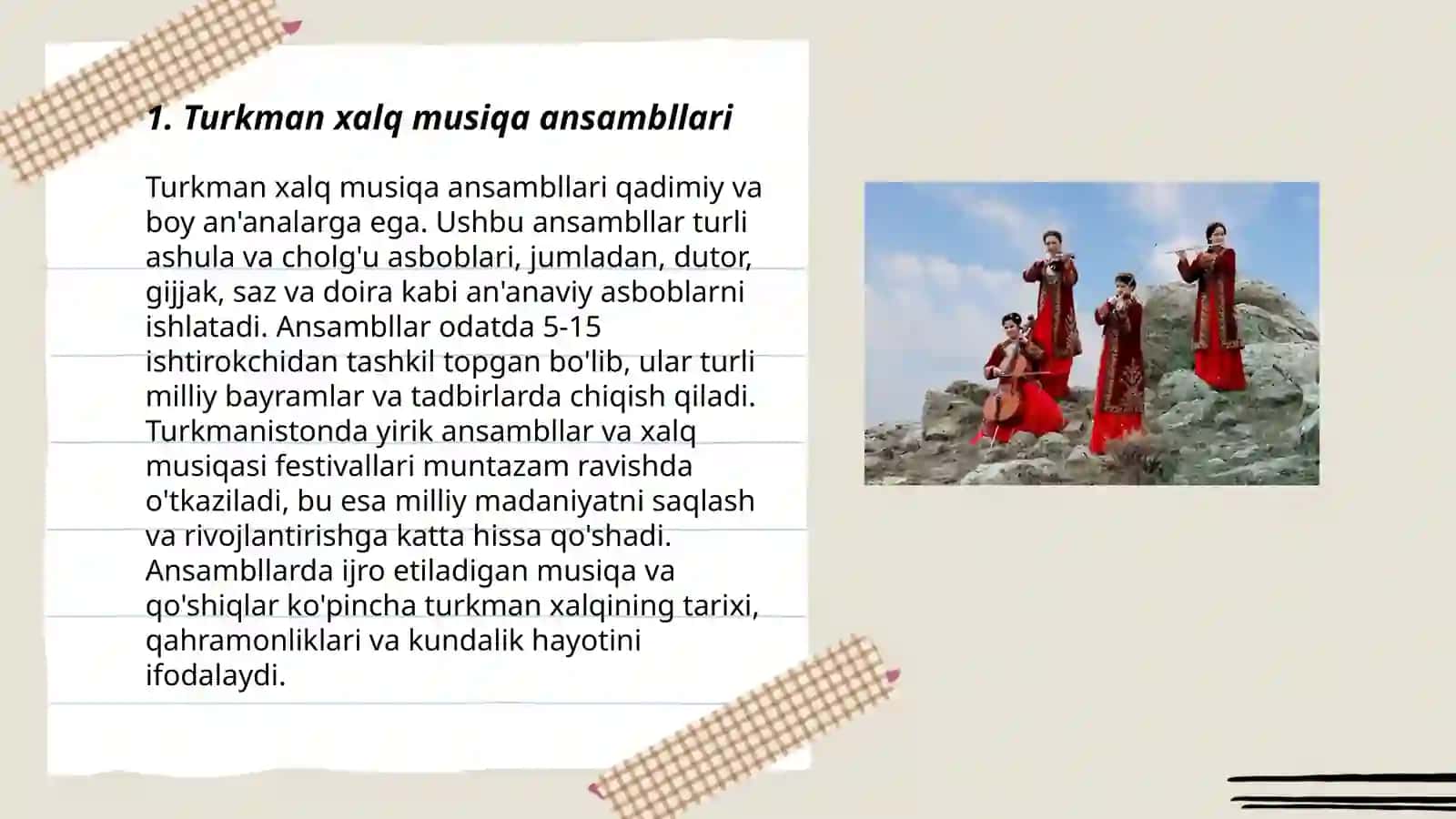 1. Turkman xalq musiqa ansambllari

Turkman xalq musiqa ansambllari qadimiy va boy an'analarga ega. Ushbu ansambllar turli ashula va cholg'u asboblari, jumladan, dutor, gijjak, saz va doira kabi an'anaviy asboblarni ishlatadi. Ansambllar odatda 5-15 ishtirokchidan tashkil topgan bo'lib, ular turli milliy bayramlar va tadbirlarda chiqish qiladi. Turkmanistonda yirik ansambllar va xalq musiqasi festivallari muntazam ravishda o'tkaziladi, bu esa milliy madaniyatni saqlash va rivojlantirishga katta hissa qo'shadi. Ansambllarda ijro etiladigan musiqa va qo'shiqlar ko'pincha turkman xalqining tarixi, qahramonliklari va kundalik hayotini ifodalaydi.